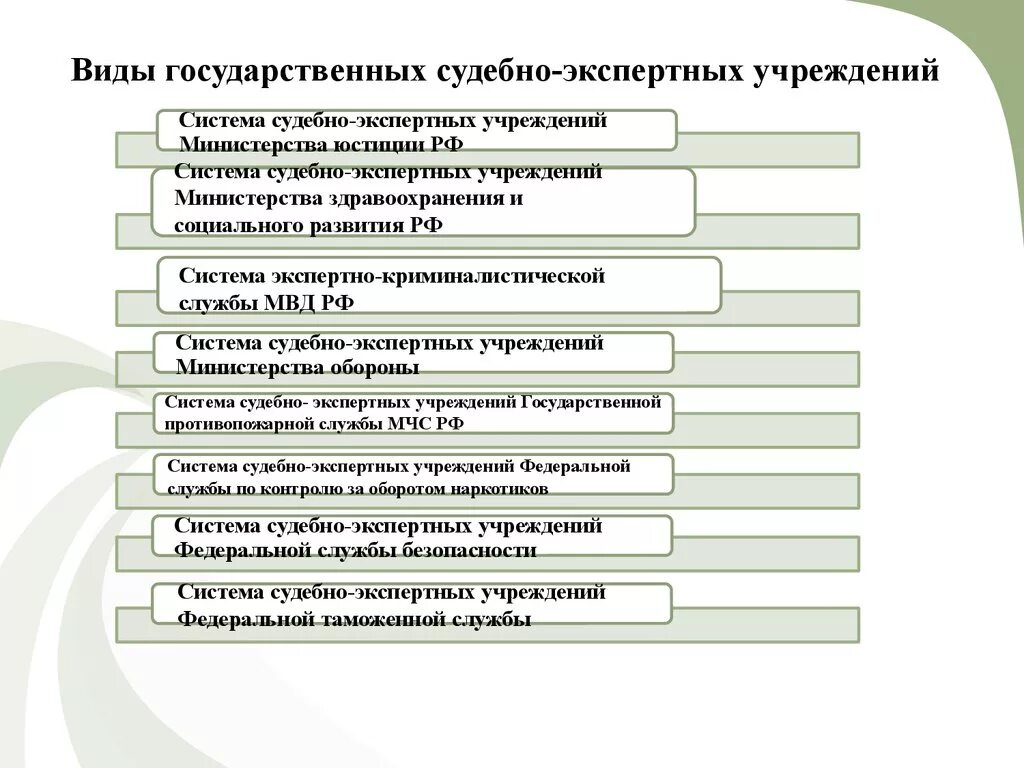 Виды государственных судебно-экспертных учреждений

Система судебно-экспертных учреждений Министерства юстиции РФ

Система судебно-экспертных учреждений Министерства здравоохранения и социального развития РФ

Система экспертно-криминалистической службы МВД РФ

Система судебно-экспертных учреждений Министерства обороны

Система судебно- экспертных учреждений Государственной противопожарной службы МЧС РФ

Система судебно-экспертных учреждений Федеральной службы по контролю за оборотом наркотиков

Система судебно-экспертных учреждений Федеральной службы безопасности

Система судебно-экспертных учреждений Федеральной таможенной службы